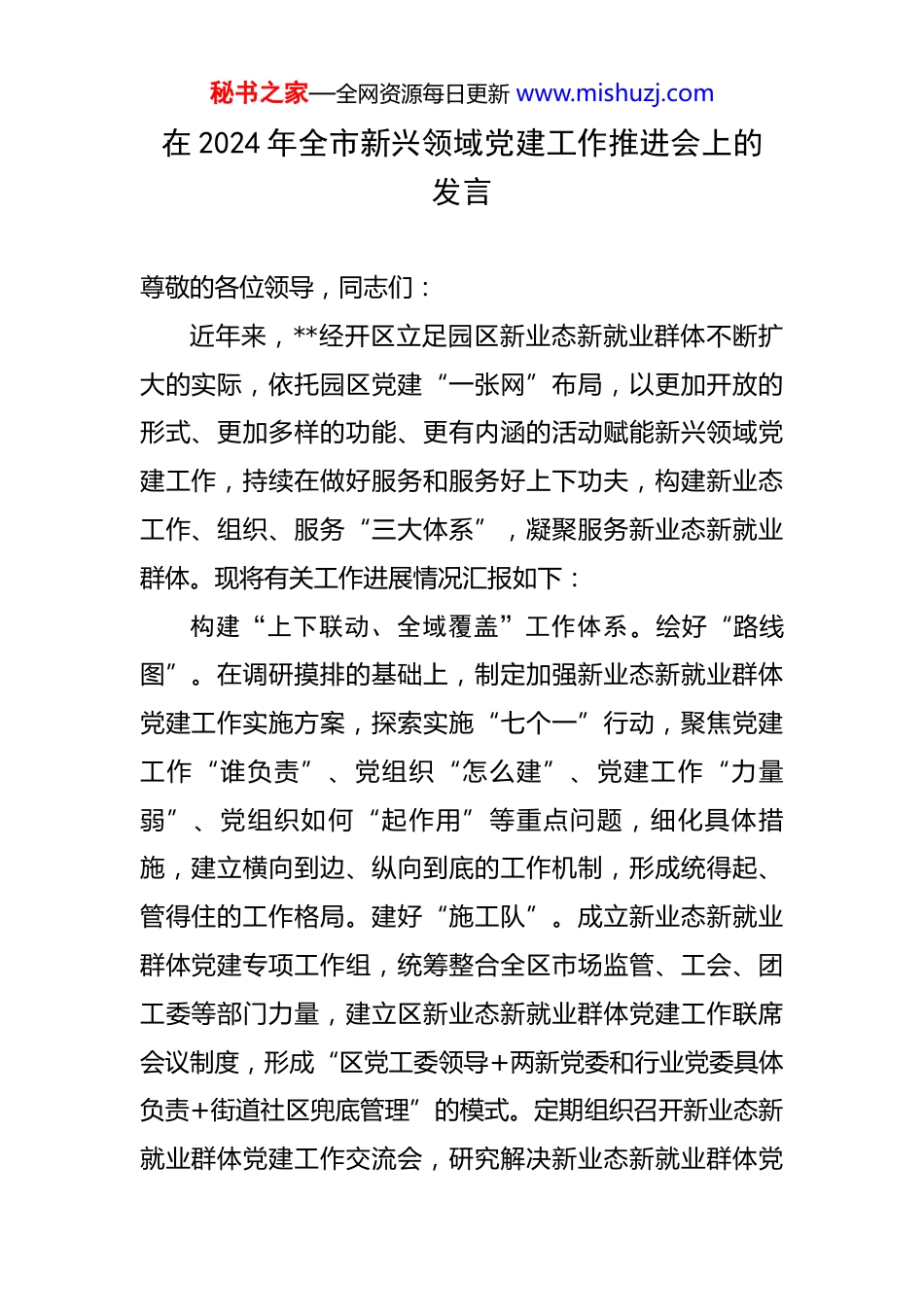 秘书之家—全网资源每日更新 www.mishuzj.com

在 2024 年全市新兴领域党建工作推进会上的发言

尊敬的各位领导，同志们：

近年来，**经开区立足园区新业态新就业群体不断扩大的实际，依托园区党建“一张网”布局，以更加开放的形式、更加多样的功能、更有内涵的活动赋能新兴领域党建工作，持续在做好服务和服务好上下功夫，构建新业态工作、组织、服务“三大体系”，凝聚服务新业态新就业群体。现将有关工作进展情况汇报如下：

构建“上下联动、全域覆盖”工作体系。绘好“路线图”。在调研摸排的基础上，制定加强新业态新就业群体党建工作实施方案，探索实施“七个一”行动，聚焦党建工作“谁负责”、党组织“怎么建”、党建工作“力量弱”、党组织如何“起作用”等重点问题，细化具体措施，建立横向到边、纵向到底的工作机制，形成统得起、管得住的工作格局。建好“施工队”。成立新业态新就业群体党建专项工作组，统筹整合全区市场监管、工会、团工委等部门力量，建立区新业态新就业群体党建工作联席会议制度，形成“区党工委领导+两新党委和行业党委具体负责+街道社区兜底管理”的模式。定期组织召开新业态新就业群体党建工作交流会，研究解决新业态新就业群体党